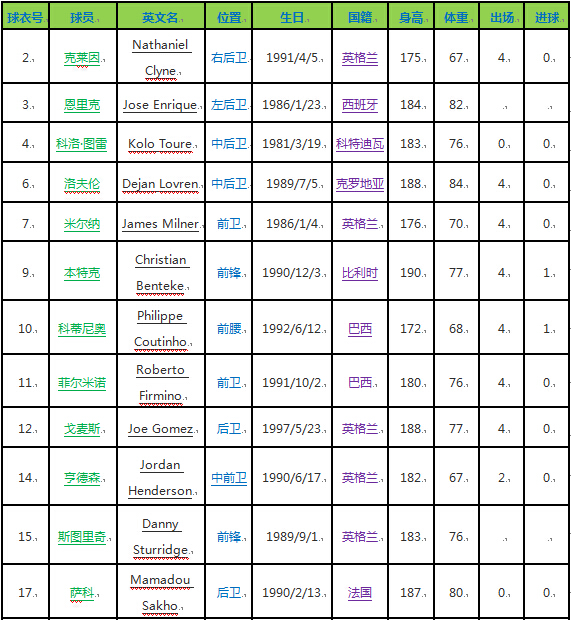 | 球衣号 | 球员 | 英文名 | 位置 | 生日 | 国籍 | 身高 | 体重 | 出场 | 进球 |
|---|---|---|---|---|---|---|---|---|---|
| 2 | 克莱因 | Nathaniel Clyne | 右后卫 | 1991/4/5 | 英格兰 | 175 | 67 | 4 | 0 |
| 3 | 恩里克 | Jose Enrique | 左后卫 | 1986/1/23 | 西班牙 | 184 | 82 | | |
| 4 | 科洛·图雷 | Kolo Toure | 中后卫 | 1981/3/19 | 科特迪瓦 | 183 | 76 | 0 | 0 |
| 6 | 洛夫伦 | Dejan Lovren | 中后卫 | 1989/7/5 | 克罗地亚 | 188 | 84 | 4 | 0 |
| 7 | 米尔纳 | James Milner | 前卫 | 1986/1/4 | 英格兰 | 176 | 70 | 4 | 0 |
| 9 | 本特克 | Christian Benteke | 前锋 | 1990/12/3 | 比利时 | 190 | 77 | 4 | 1 |
| 10 | 科蒂尼奥 | Philippe Coutinho | 前腰 | 1992/6/12 | 巴西 | 172 | 68 | 4 | 1 |
| 11 | 菲尔米诺 | Roberto Firmino | 前卫 | 1991/10/2 | 巴西 | 180 | 76 | 4 | 0 |
| 12 | 戈麦斯 | Joe Gomez | 后卫 | 1997/5/23 | 英格兰 | 188 | 77 | 4 | 0 |
| 14 | 亨德森 | Jordan Henderson | 中前卫 | 1990/6/17 | 英格兰 | 182 | 67 | 2 | 0 |
| 15 | 斯图里奇 | Danny Sturridge | 前锋 | 1989/9/1 | 英格兰 | 183 | 76 | | |
| 17 | 萨科 | Mamadou Sakho | 后卫 | 1990/2/13 | 法国 | 187 | 80 | 0 | 0 |